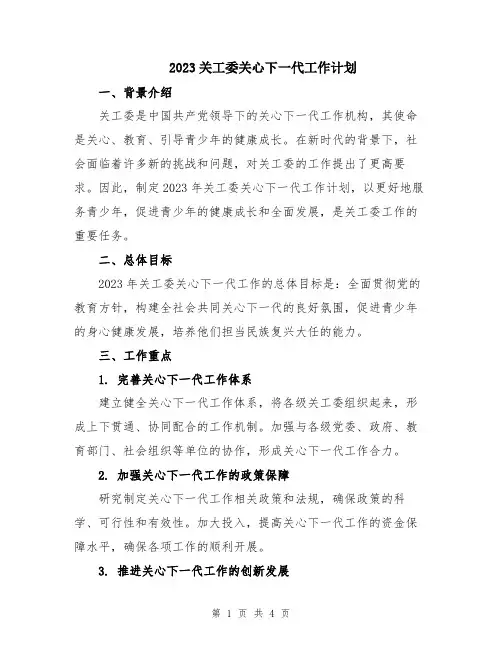 2023 关工委关心下一代工作计划

一、背景介绍

关工委是中国共产党领导下的关心下一代工作机构，其使命是关心、教育、引导青少年的健康成长。在新时代的背景下，社会面临着许多新的挑战和问题，对关工委的工作提出了更高要求。因此，制定 2023 年关工委关心下一代工作计划，以更好地服务青少年，促进青少年的健康成长和全面发展，是关工委工作的重要任务。

二、总体目标

2023 年关工委关心下一代工作的总体目标是：全面贯彻党的教育方针，构建全社会共同关心下一代的良好氛围，促进青少年的身心健康发展，培养他们担当民族复兴大任的能力。

三、工作重点

1. 完善关心下一代工作体系

建立健全关心下一代工作体系，将各级关工委组织起来，形成上下贯通、协同配合的工作机制。加强与各级党委、政府、教育部门、社会组织等单位的协作，形成关心下一代工作合力。

2. 加强关心下一代工作的政策保障

研究制定关心下一代工作相关政策和法规，确保政策的科学、可行性和有效性。加大投入，提高关心下一代工作的资金保障水平，确保各项工作的顺利开展。

3. 推进关心下一代工作的创新发展

第 1 页 共 4 页